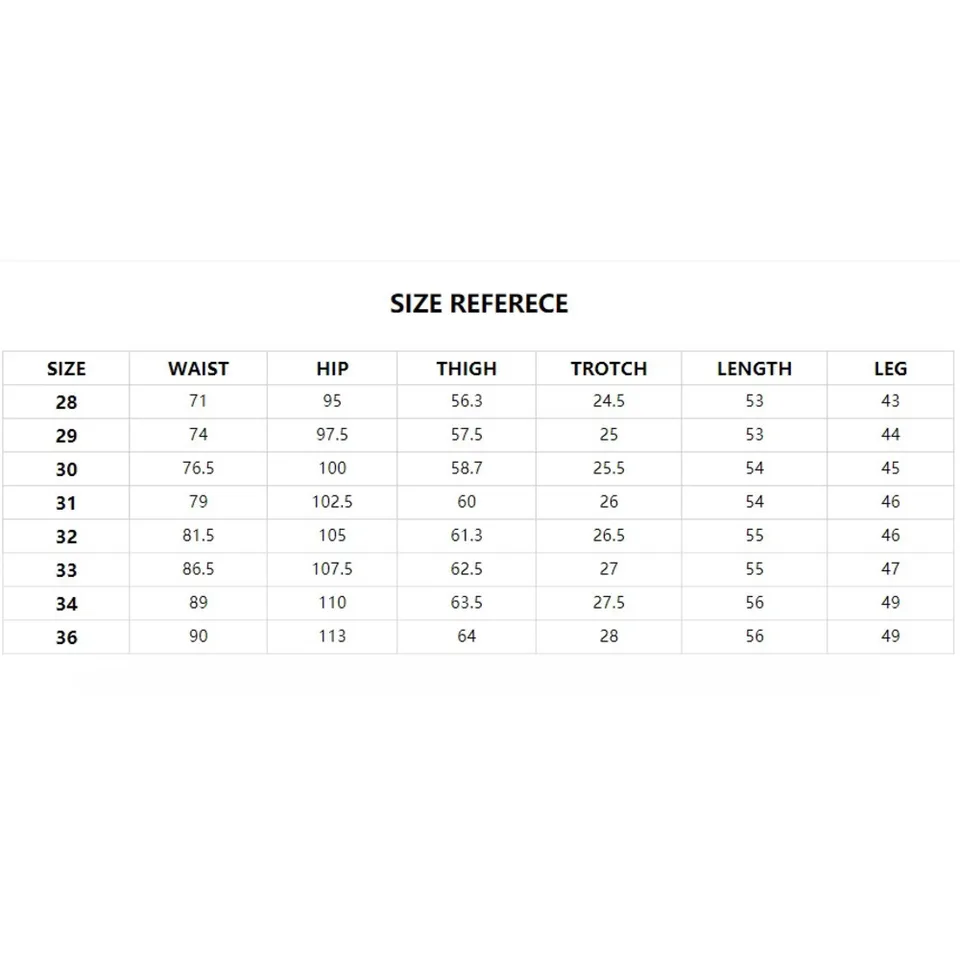 SIZE REFERECE

| SIZE | WAIST | HIP | THIGH | TROTCH | LENGTH | LEG |
|---|---|---|---|---|---|---|
| 28 | 71 | 95 | 56.3 | 24.5 | 53 | 43 |
| 29 | 74 | 97.5 | 57.5 | 25 | 53 | 44 |
| 30 | 76.5 | 100 | 58.7 | 25.5 | 54 | 45 |
| 31 | 79 | 102.5 | 60 | 26 | 54 | 46 |
| 32 | 81.5 | 105 | 61.3 | 26.5 | 55 | 46 |
| 33 | 86.5 | 107.5 | 62.5 | 27 | 55 | 47 |
| 34 | 89 | 110 | 63.5 | 27.5 | 56 | 49 |
| 36 | 90 | 113 | 64 | 28 | 56 | 49 |